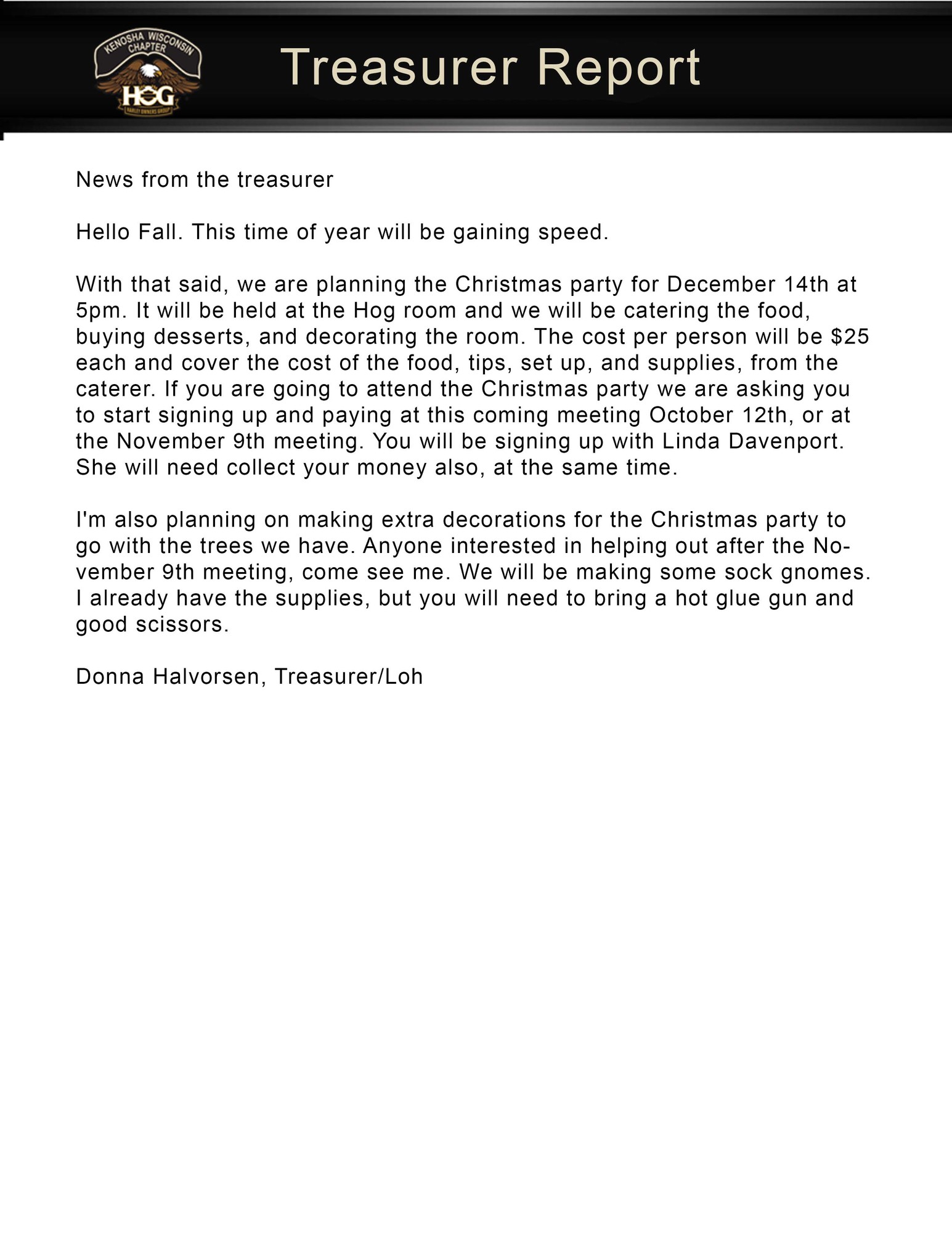 KENOSHA WISCONSIN CHAPTER
HOG
HARLEY OWNERS GROUP

Treasurer Report

News from the treasurer

Hello Fall. This time of year will be gaining speed.

With that said, we are planning the Christmas party for December 14th at 5pm. It will be held at the Hog room and we will be catering the food, buying desserts, and decorating the room. The cost per person will be $25 each and cover the cost of the food, tips, set up, and supplies, from the caterer. If you are going to attend the Christmas party we are asking you to start signing up and paying at this coming meeting October 12th, or at the November 9th meeting. You will be signing up with Linda Davenport. She will need collect your money also, at the same time.

I'm also planning on making extra decorations for the Christmas party to go with the trees we have. Anyone interested in helping out after the November 9th meeting, come see me. We will be making some sock gnomes. I already have the supplies, but you will need to bring a hot glue gun and good scissors.

Donna Halvorsen, Treasurer/Loh